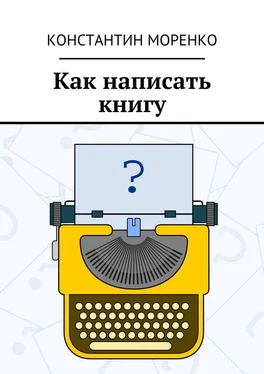 КОНСТАНТИН МОРЕНКО

Как написать книгу

?